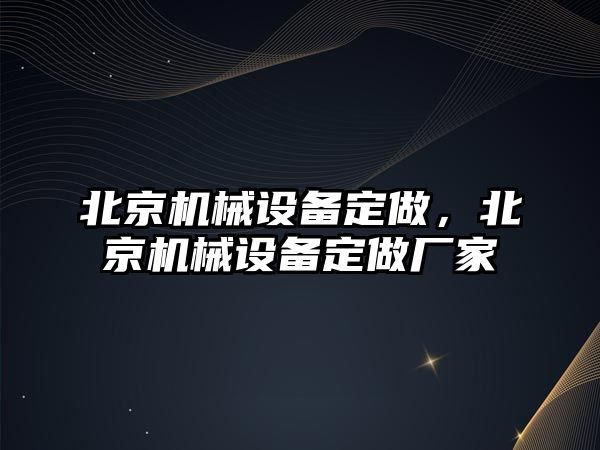 北京机械设备定做，北京机械设备定做厂家